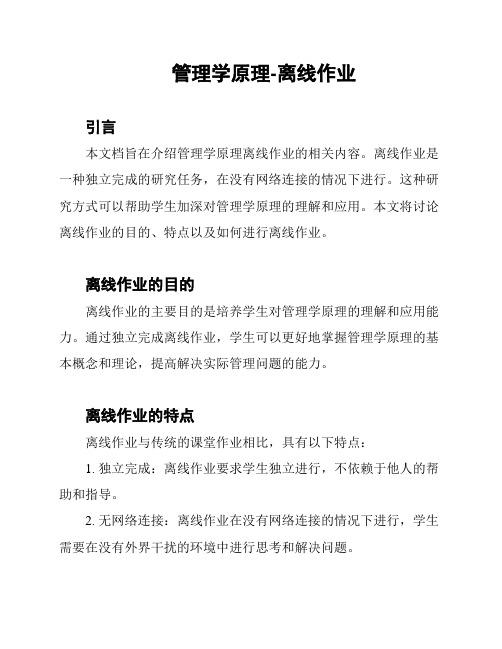 管理学原理-离线作业

引言

本文档旨在介绍管理学原理离线作业的相关内容。离线作业是一种独立完成的研究任务，在没有网络连接的情况下进行。这种研究方式可以帮助学生加深对管理学原理的理解和应用。本文将讨论离线作业的目的、特点以及如何进行离线作业。

离线作业的目的

离线作业的主要目的是培养学生对管理学原理的理解和应用能力。通过独立完成离线作业，学生可以更好地掌握管理学原理的基本概念和理论，提高解决实际管理问题的能力。

离线作业的特点

离线作业与传统的课堂作业相比，具有以下特点：

1. 独立完成：离线作业要求学生独立进行，不依赖于他人的帮助和指导。

2. 无网络连接：离线作业在没有网络连接的情况下进行，学生需要在没有外界干扰的环境中进行思考和解决问题。